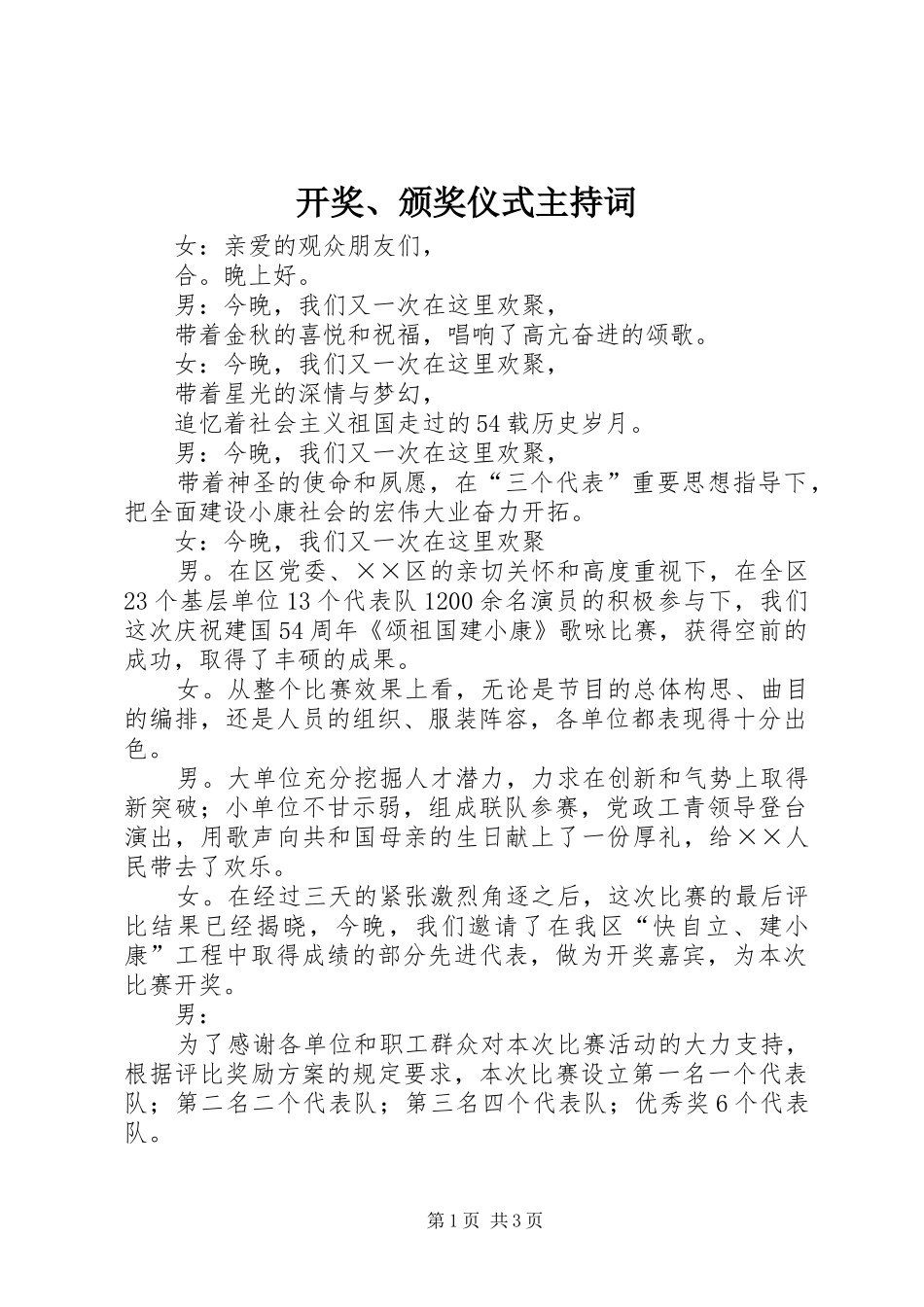 开奖、颁奖仪式主持词

女：亲爱的观众朋友们，

合。晚上好。

男：今晚，我们又一次在这里欢聚，

带着金秋的喜悦和祝福，唱响了高亢奋进的颂歌。

女：今晚，我们又一次在这里欢聚，

带着星光的深情与梦幻，

追忆着社会主义祖国走过的54载历史岁月。

男：今晚，我们又一次在这里欢聚，

带着神圣的使命和夙愿，在“三个代表”重要思想指导下，把全面建设小康社会的宏伟大业奋力开拓。

女：今晚，我们又一次在这里欢聚

男。在区党委、××区的亲切关怀和高度重视下，在全区23个基层单位13个代表队1200余名演员的积极参与下，我们这次庆祝建国54周年《颂祖国建小康》歌咏比赛，获得空前的成功，取得了丰硕的成果。

女。从整个比赛效果上看，无论是节目的总体构思、曲目的编排，还是人员的组织、服装阵容，各单位都表现得十分出色。

男。大单位充分挖掘人才潜力，力求在创新和气势上取得新突破；小单位不甘示弱，组成联队参赛，党政工青领导登台演出，用歌声向共和国母亲的生日献上了一份厚礼，给××人民带去了欢乐。

女。在经过三天的紧张激烈角逐之后，这次比赛的最后评比结果已经揭晓，今晚，我们邀请了在我区“快自立、建小康”工程中取得成绩的部分先进代表，做为开奖嘉宾，为本次比赛开奖。

男：

为了感谢各单位和职工群众对本次比赛活动的大力支持，根据评比奖励方案的规定要求，本次比赛设立第一名一个代表队；第二名二个代表队；第三名四个代表队；优秀奖6个代表队。

第1页 共3页